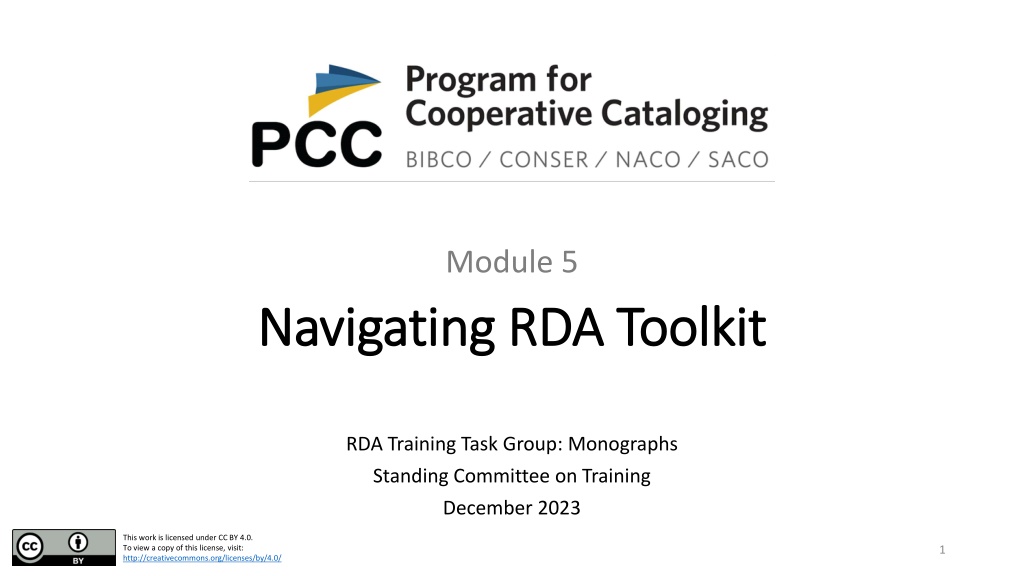 PCC Program for Cooperative Cataloging
BIBCO / CONSER / NACO / SACO

Module 5

Navigating RDA Toolkit

RDA Training Task Group: Monographs
Standing Committee on Training
December 2023

BY

This work is licensed under CC BY 4.0.
To view a copy of this license, visit:
http://creativecommons.org/licenses/by/4.0/

1